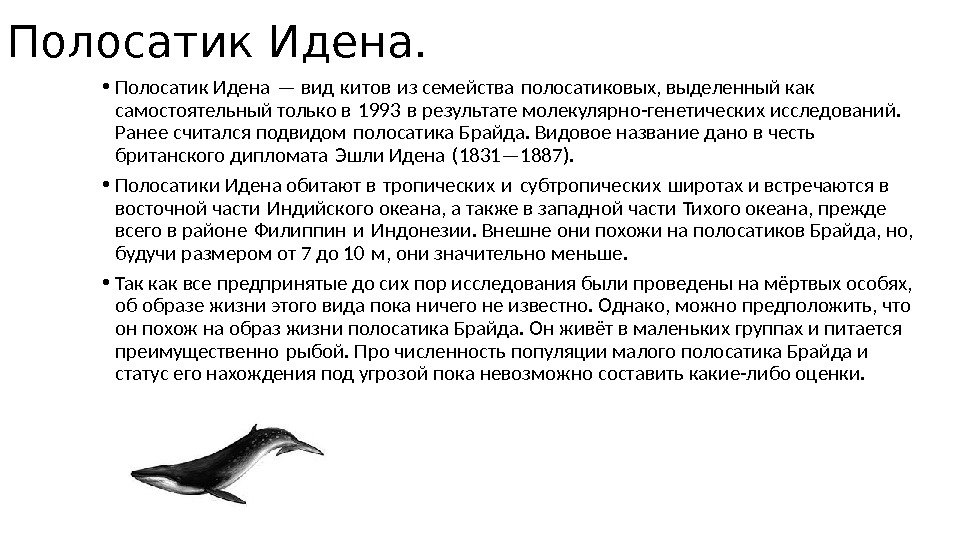 Полосатик Идена.

• Полосатик Идена — вид китов из семейства полосатиковых, выделенный как самостоятельный только в 1993 в результате молекулярно-генетических исследований. Ранее считался подвидом полосатика Брайда. Видовое название дано в честь британского дипломата Эшли Идена (1831—1887).

• Полосатики Идена обитают в тропических и субтропических широтах и встречаются в восточной части Индийского океана, а также в западной части Тихого океана, прежде всего в районе Филиппин и Индонезии. Внешне они похожи на полосатиков Брайда, но, будучи размером от 7 до 10 м, они значительно меньше.

• Так как все предпринятые до сих пор исследования были проведены на мёртвых особях, об образе жизни этого вида пока ничего не известно. Однако, можно предположить, что он похож на образ жизни полосатика Брайда. Он живёт в маленьких группах и питается преимущественно рыбой. Про численность популяции малого полосатика Брайда и статус его нахождения под угрозой пока невозможно составить какие-либо оценки.